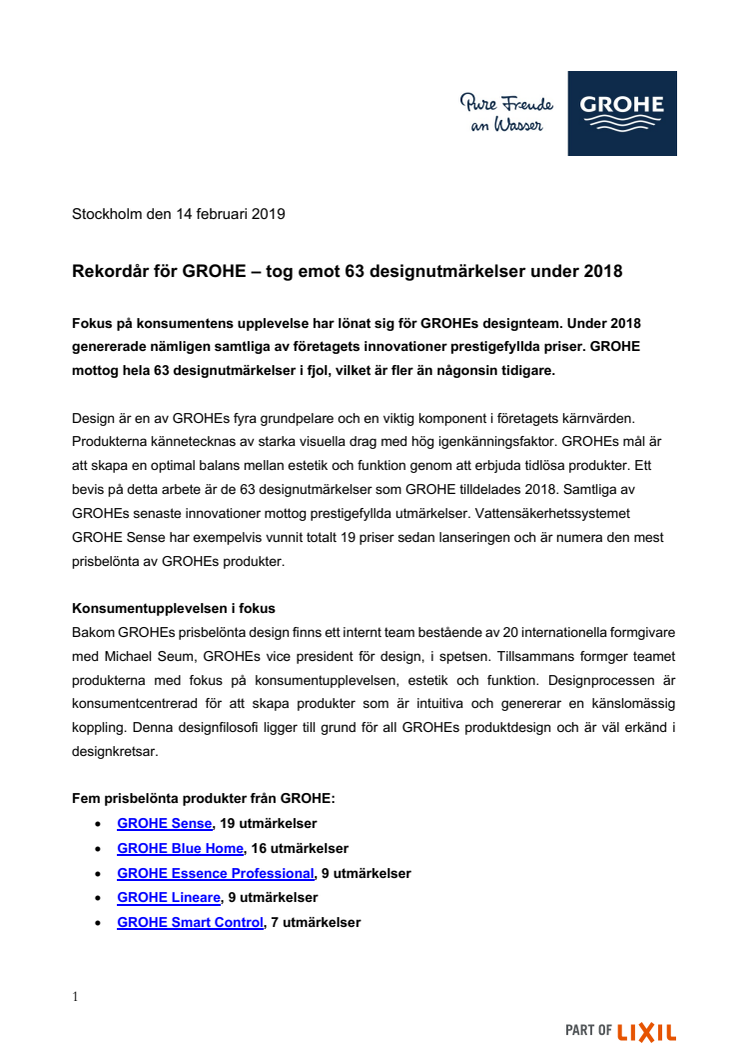 Pure Freude an Wasser

GROHE

Stockholm den 14 februari 2019

Rekordår för GROHE – tog emot 63 designutmärkelser under 2018

Fokus på konsumentens upplevelse har lönat sig för GROHEs designteam. Under 2018 genererade nämligen samtliga av företagets innovationer prestigefyllda priser. GROHE mottog hela 63 designutmärkelser i fjol, vilket är fler än någonsin tidigare.

Design är en av GROHEs fyra grundpelare och en viktig komponent i företagets kärnvärden. Produkterna kännetecknas av starka visuella drag med hög igenkänningsfaktor. GROHEs mål är att skapa en optimal balans mellan estetik och funktion genom att erbjuda tidlösa produkter. Ett bevis på detta arbete är de 63 designutmärkelser som GROHE tilldelades 2018. Samtliga av GROHEs senaste innovationer mottog prestigefyllda utmärkelser. Vattensäkerhetssystemet GROHE Sense har exempelvis vunnit totalt 19 priser sedan lanseringen och är numera den mest prisbelönta av GROHEs produkter.

Konsumentupplevelsen i fokus
Bakom GROHEs prisbelönta design finns ett internt team bestående av 20 internationella formgivare med Michael Seum, GROHEs vice president för design, i spetsen. Tillsammans formger teamet produkterna med fokus på konsumentupplevelsen, estetik och funktion. Designprocessen är konsumentcentrerad för att skapa produkter som är intuitiva och genererar en känslomässig koppling. Denna designfilosofi ligger till grund för all GROHEs produktdesign och är väl erkänd i designkretsar.

Fem prisbelönta produkter från GROHE:
• GROHE Sense, 19 utmärkelser
• GROHE Blue Home, 16 utmärkelser
• GROHE Essence Professional, 9 utmärkelser
• GROHE Lineare, 9 utmärkelser
• GROHE Smart Control, 7 utmärkelser

1

PART OF LIXIL